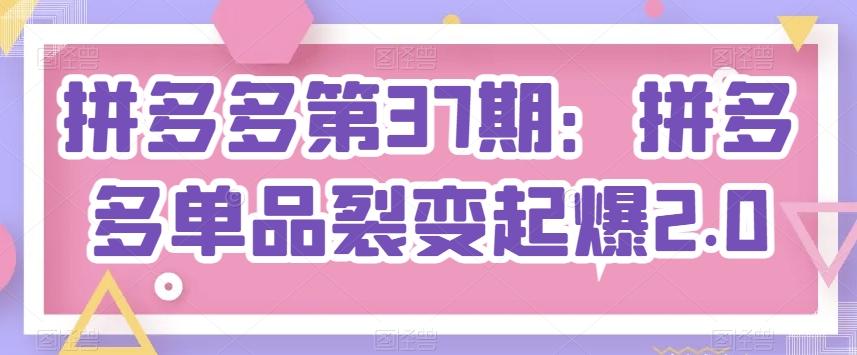 拼多多第37期：拼多多单品裂变起爆2.0